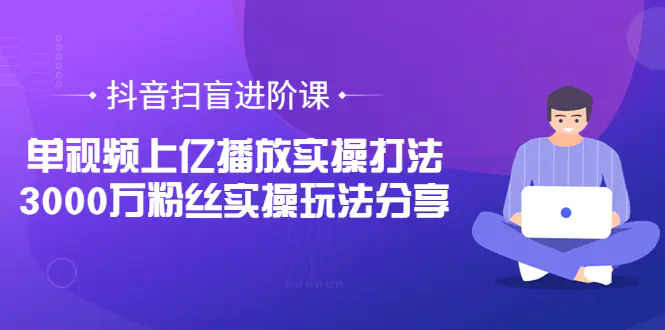 抖音扫盲进阶课

单视频上亿播放实操打法
3000万粉丝实操玩法分享